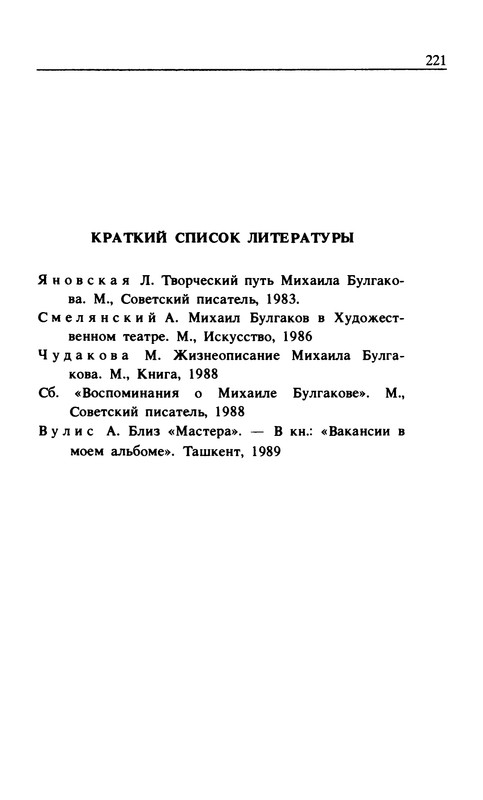 221

КРАТКИЙ СПИСОК ЛИТЕРАТУРЫ

Яновская Л. Творческий путь Михаила Булгакова. М., Советский писатель, 1983.

Смелянский А. Михаил Булгаков в Художественном театре. М., Искусство, 1986

Чудакова М. Жизнеописание Михаила Булгакова. М., Книга, 1988

Сб. «Воспоминания о Михаиле Булгакове». М., Советский писатель, 1988

Вулис А. Близ «Мастера». — В кн.: «Вакансии в моем альбоме». Ташкент, 1989